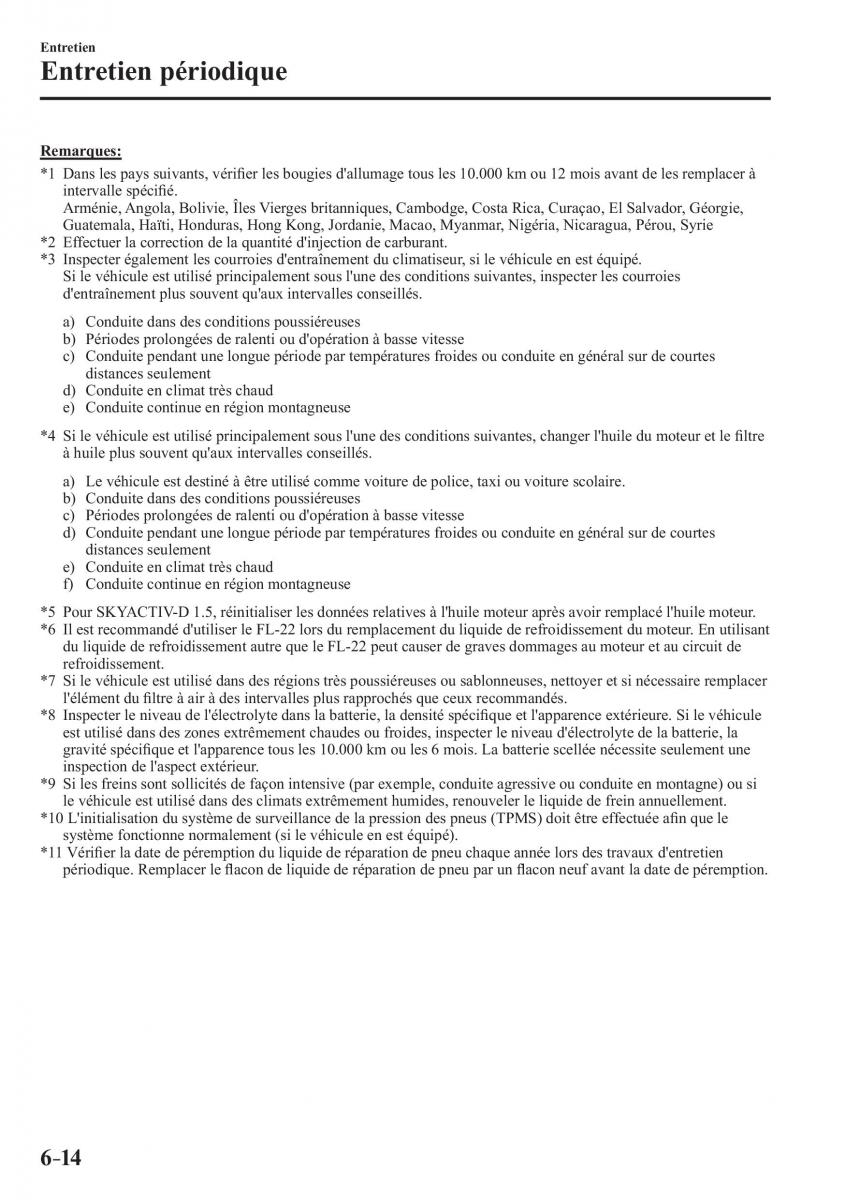 Entretien

Entretien périodique

Remarques:

*1 Dans les pays suivants, vérifier les bougies d'allumage tous les 10.000 km ou 12 mois avant de les remplacer à intervalle spécifié.
Arménie, Angola, Bolivie, Îles Vierges britanniques, Cambodge, Costa Rica, Curaçao, El Salvador, Géorgie, Guatemala, Haïti, Honduras, Hong Kong, Jordanie, Macao, Myanmar, Nigéria, Nicaragua, Pérou, Syrie
*2 Effectuer la correction de la quantité d'injection de carburant.
*3 Inspecter également les courroies d'entraînement du climatiseur, si le véhicule en est équipé.
Si le véhicule est utilisé principalement sous l'une des conditions suivantes, inspecter les courroies d'entraînement plus souvent qu'aux intervalles conseillés.

a) Conduite dans des conditions poussiéreuses
b) Périodes prolongées de ralenti ou d'opération à basse vitesse
c) Conduite pendant une longue période par températures froides ou conduite en général sur de courtes distances seulement
d) Conduite en climat très chaud
e) Conduite continue en région montagneuse

*4 Si le véhicule est utilisé principalement sous l'une des conditions suivantes, changer l'huile du moteur et le filtre à huile plus souvent qu'aux intervalles conseillés.

a) Le véhicule est destiné à être utilisé comme voiture de police, taxi ou voiture scolaire.
b) Conduite dans des conditions poussiéreuses
c) Périodes prolongées de ralenti ou d'opération à basse vitesse
d) Conduite pendant une longue période par températures froides ou conduite en général sur de courtes distances seulement
e) Conduite en climat très chaud
f) Conduite continue en région montagneuse

*5 Pour SKYACTIV-D 1.5, réinitialiser les données relatives à l'huile moteur après avoir remplacé l'huile moteur.
*6 Il est recommandé d'utiliser le FL-22 lors du remplacement du liquide de refroidissement du moteur. En utilisant du liquide de refroidissement autre que le FL-22 peut causer de graves dommages au moteur et au circuit de refroidissement.
*7 Si le véhicule est utilisé dans des régions très poussiéreuses ou sablonneuses, nettoyer et si nécessaire remplacer l'élément du filtre à air à des intervalles plus rapprochés que ceux recommandés.
*8 Inspecter le niveau de l'électrolyte dans la batterie, la densité spécifique et l'apparence extérieure. Si le véhicule est utilisé dans des zones extrêmement chaudes ou froides, inspecter le niveau d'électrolyte de la batterie, la gravité spécifique et l'apparence tous les 10.000 km ou les 6 mois. La batterie scellée nécessite seulement une inspection de l'aspect extérieur.
*9 Si les freins sont sollicités de façon intensive (par exemple, conduite agressive ou conduite en montagne) ou si le véhicule est utilisé dans des climats extrêmement humides, renouveler le liquide de frein annuellement.
*10 L'initialisation du système de surveillance de la pression des pneus (TPMS) doit être effectuée afin que le système fonctionne normalement (si le véhicule en est équipé).
*11 Vérifier la date de péremption du liquide de réparation de pneu chaque année lors des travaux d'entretien périodique. Remplacer le flacon de liquide de réparation de pneu par un flacon neuf avant la date de péremption.

6-14